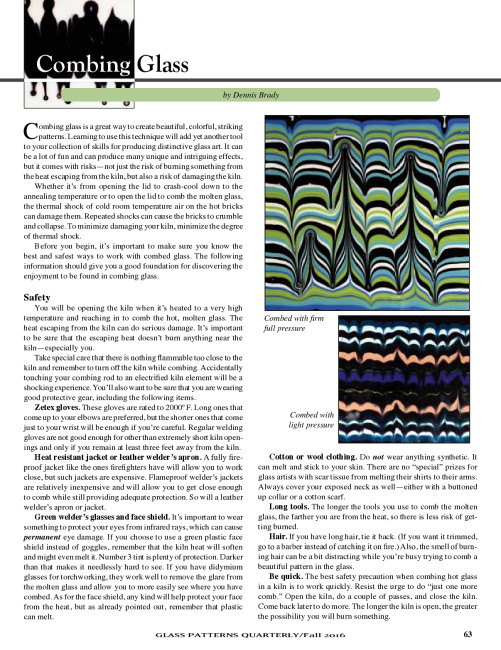 Combing Glass

by Dennis Brady

Combing glass is a great way to create beautiful, colorful, striking patterns. Learning to use this technique will add yet another tool to your collection of skills for producing distinctive glass art. It can be a lot of fun and can produce many unique and intriguing effects, but it comes with risks—not just the risk of burning something from the heat escaping from the kiln, but also a risk of damaging the kiln.

Whether it's from opening the lid to crash-cool down to the annealing temperature or to open the lid to comb the molten glass, the thermal shock of cold room temperature air on the hot bricks can damage them. Repeated shocks can cause the bricks to crumble and collapse. To minimize damaging your kiln, minimize the degree of thermal shock.

Before you begin, it's important to make sure you know the best and safest ways to work with combed glass. The following information should give you a good foundation for discovering the enjoyment to be found in combing glass.

Safety

You will be opening the kiln when it's heated to a very high temperature and reaching in to comb the hot, molten glass. The heat escaping from the kiln can do serious damage. It's important to be sure that the escaping heat doesn't burn anything near the kiln—especially you.

Take special care that there is nothing flammable too close to the kiln and remember to turn off the kiln while combing. Accidentally touching your combing rod to an electrified kiln element will be a shocking experience. You'll also want to be sure that you are wearing good protective gear, including the following items.

Zetex gloves. These gloves are rated to 2000° F. Long ones that come up to your elbows are preferred, but the shorter ones that come just to your wrist will be enough if you're careful. Regular welding gloves are not good enough for other than extremely short kiln openings and only if you remain at least three feet away from the kiln.

Heat resistant jacket or leather welder's apron. A fully fireproof jacket like the ones firefighters have will allow you to work close, but such jackets are expensive. Flameproof welder's jackets are relatively inexpensive and will allow you to get close enough to comb while still providing adequate protection. So will a leather welder's apron or jacket.

Green welder's glasses and face shield. It's important to wear something to protect your eyes from infrared rays, which can cause permanent eye damage. If you choose to use a green plastic face shield instead of goggles, remember that the kiln heat will soften and might even melt it. Number 3 tint is plenty of protection. Darker than that makes it needlessly hard to see. If you have didymium glasses for torchworking, they work well to remove the glare from the molten glass and allow you to more easily see where you have combed. As for the face shield, any kind will help protect your face from the heat, but as already pointed out, remember that plastic can melt.

Combed with firm full pressure

Combed with light pressure

Cotton or wool clothing. Do not wear anything synthetic. It can melt and stick to your skin. There are no "special" prizes for glass artists with scar tissue from melting their shirts to their arms. Always cover your exposed neck as well—either with a buttoned up collar or a cotton scarf.

Long tools. The longer the tools you use to comb the molten glass, the farther you are from the heat, so there is less risk of getting burned.

Hair. If you have long hair, tie it back. (If you want it trimmed, go to a barber instead of catching it on fire.) Also, the smell of burning hair can be a bit distracting while you're busy trying to comb a beautiful pattern in the glass.

Be quick. The best safety precaution when combing hot glass in a kiln is to work quickly. Resist the urge to do "just one more comb." Open the kiln, do a couple of passes, and close the kiln. Come back later to do more. The longer the kiln is open, the greater the possibility you will burn something.

GLASS PATTERNS QUARTERLY/Fall 2016 63